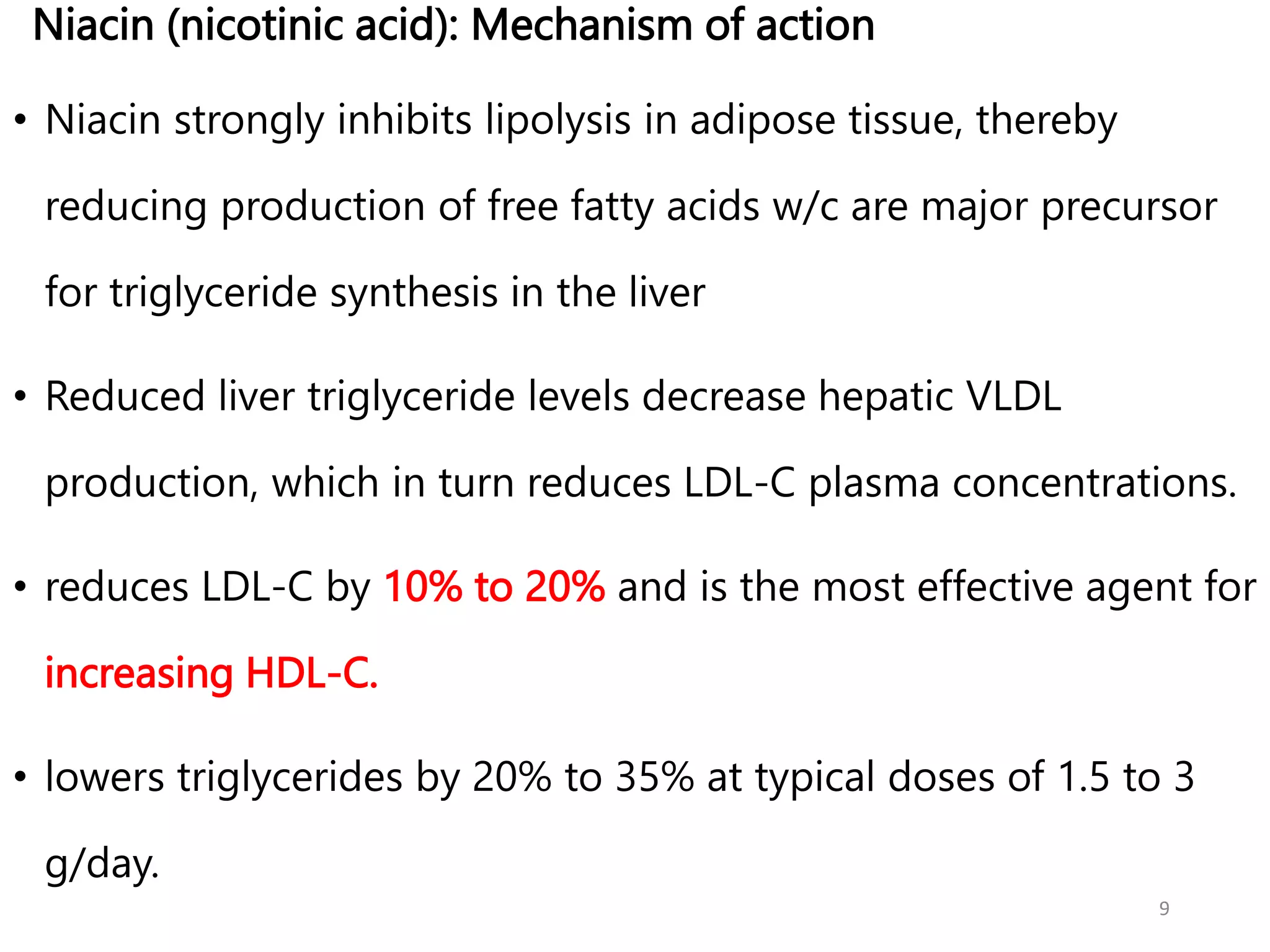 Niacin (nicotinic acid): Mechanism of action

• Niacin strongly inhibits lipolysis in adipose tissue, thereby reducing production of free fatty acids w/c are major precursor for triglyceride synthesis in the liver

• Reduced liver triglyceride levels decrease hepatic VLDL production, which in turn reduces LDL-C plasma concentrations.

• reduces LDL-C by 10% to 20% and is the most effective agent for increasing HDL-C.

• lowers triglycerides by 20% to 35% at typical doses of 1.5 to 3 g/day.

9